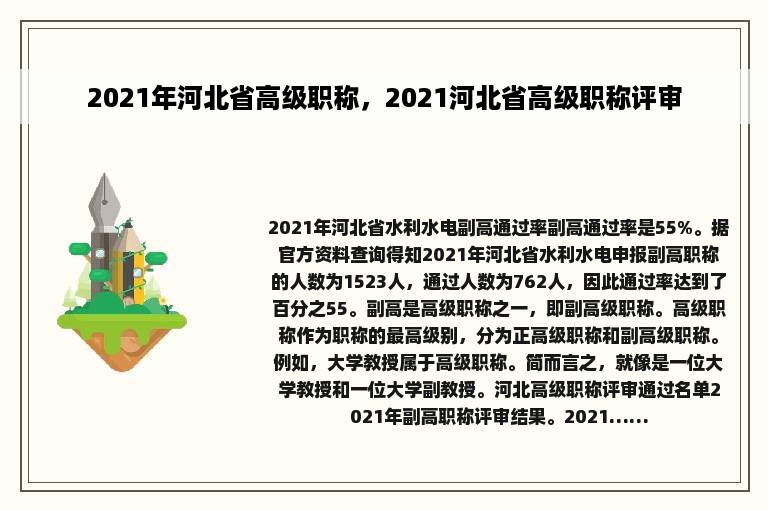 2021年河北省高级职称，2021河北省高级职称评审

2021年河北省水利水电副高通过率副高通过率是55%。据官方资料查询得知2021年河北省水利水电申报副高职称的人数为1523人，通过人数为762人，因此通过率达到了百分之55。副高是高级职称之一，即副高级职称。高级职称作为职称的最高级别，分为正高级职称和副高级职称。例如，大学教授属于高级职称。简而言之，就像是一位大学教授和一位大学副教授。河北高级职称评审通过名单2021年副高职称评审结果。2021......